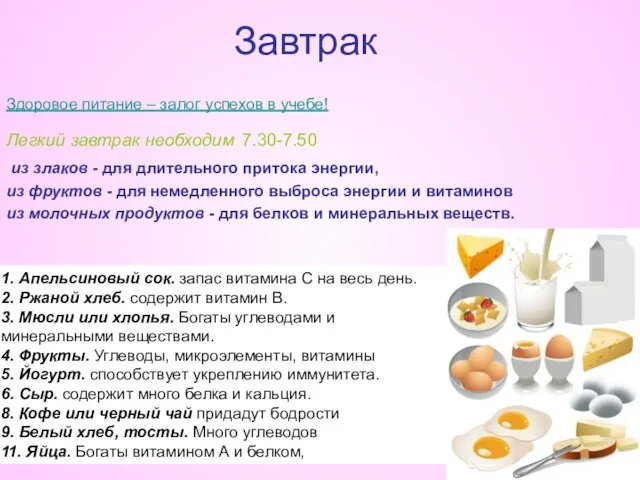 Завтрак

Здоровое питание – залог успехов в учебе!

Легкий завтрак необходим 7.30-7.50

из злаков - для длительного притока энергии,
из фруктов - для немедленного выброса энергии и витаминов
из молочных продуктов - для белков и минеральных веществ.

1. Апельсиновый сок. запас витамина С на весь день.
2. Ржаной хлеб. содержит витамин В.
3. Мюсли или хлопья. Богаты углеводами и минеральными веществами.
4. Фрукты. Углеводы, микроэлементы, витамины
5. Йогурт. способствует укреплению иммунитета.
6. Сыр. содержит много белка и кальция.
8. Кофе или черный чай придадут бодрости
9. Белый хлеб, тосты. Много углеводов
11. Яйца. Богаты витамином А и белком,